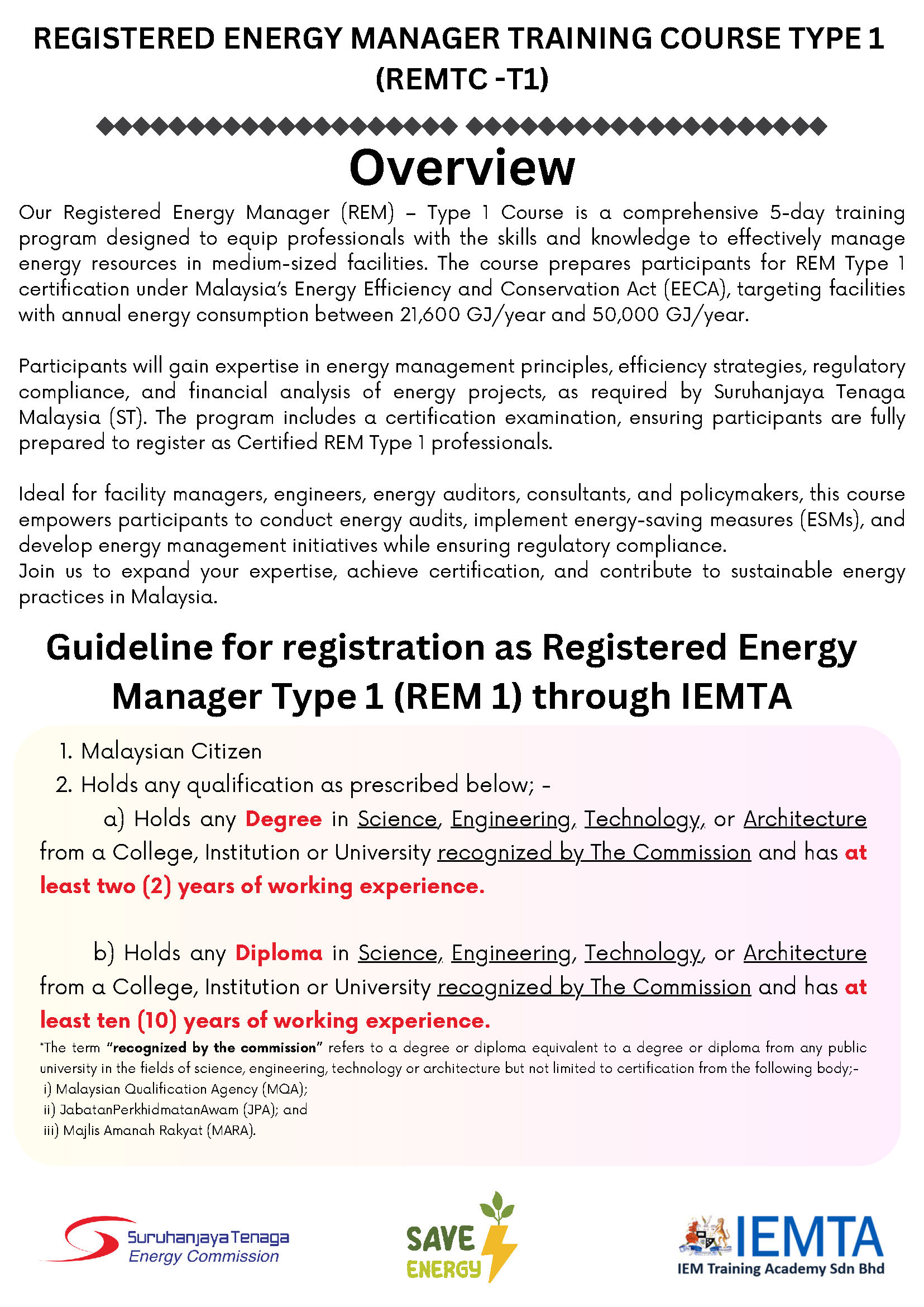 REGISTERED ENERGY MANAGER TRAINING COURSE TYPE 1 (REMTC -T1)

Overview

Our Registered Energy Manager (REM) – Type 1 Course is a comprehensive 5-day training program designed to equip professionals with the skills and knowledge to effectively manage energy resources in medium-sized facilities. The course prepares participants for REM Type 1 certification under Malaysia's Energy Efficiency and Conservation Act (EECA), targeting facilities with annual energy consumption between 21,600 GJ/year and 50,000 GJ/year.

Participants will gain expertise in energy management principles, efficiency strategies, regulatory compliance, and financial analysis of energy projects, as required by Suruhanjaya Tenaga Malaysia (ST). The program includes a certification examination, ensuring participants are fully prepared to register as Certified REM Type 1 professionals.

Ideal for facility managers, engineers, energy auditors, consultants, and policymakers, this course empowers participants to conduct energy audits, implement energy-saving measures (ESMs), and develop energy management initiatives while ensuring regulatory compliance.
Join us to expand your expertise, achieve certification, and contribute to sustainable energy practices in Malaysia.

Guideline for registration as Registered Energy Manager Type 1 (REM 1) through IEMTA

1. Malaysian Citizen
2. Holds any qualification as prescribed below; -

a) Holds any Degree in Science, Engineering, Technology, or Architecture from a College, Institution or University recognized by The Commission and has at least two (2) years of working experience.

b) Holds any Diploma in Science, Engineering, Technology, or Architecture from a College, Institution or University recognized by The Commission and has at least ten (10) years of working experience.

*The term "recognized by the commission" refers to a degree or diploma equivalent to a degree or diploma from any public university in the fields of science, engineering, technology or architecture but not limited to certification from the following body;-
i) Malaysian Qualification Agency (MQA);
ii) JabatanPerkhidmatanAwam (JPA); and
iii) Majlis Amanah Rakyat (MARA).

Suruhanjaya Tenaga
Energy Commission

SAVE ENERGY

IEMTA
IEM Training Academy Sdn Bhd